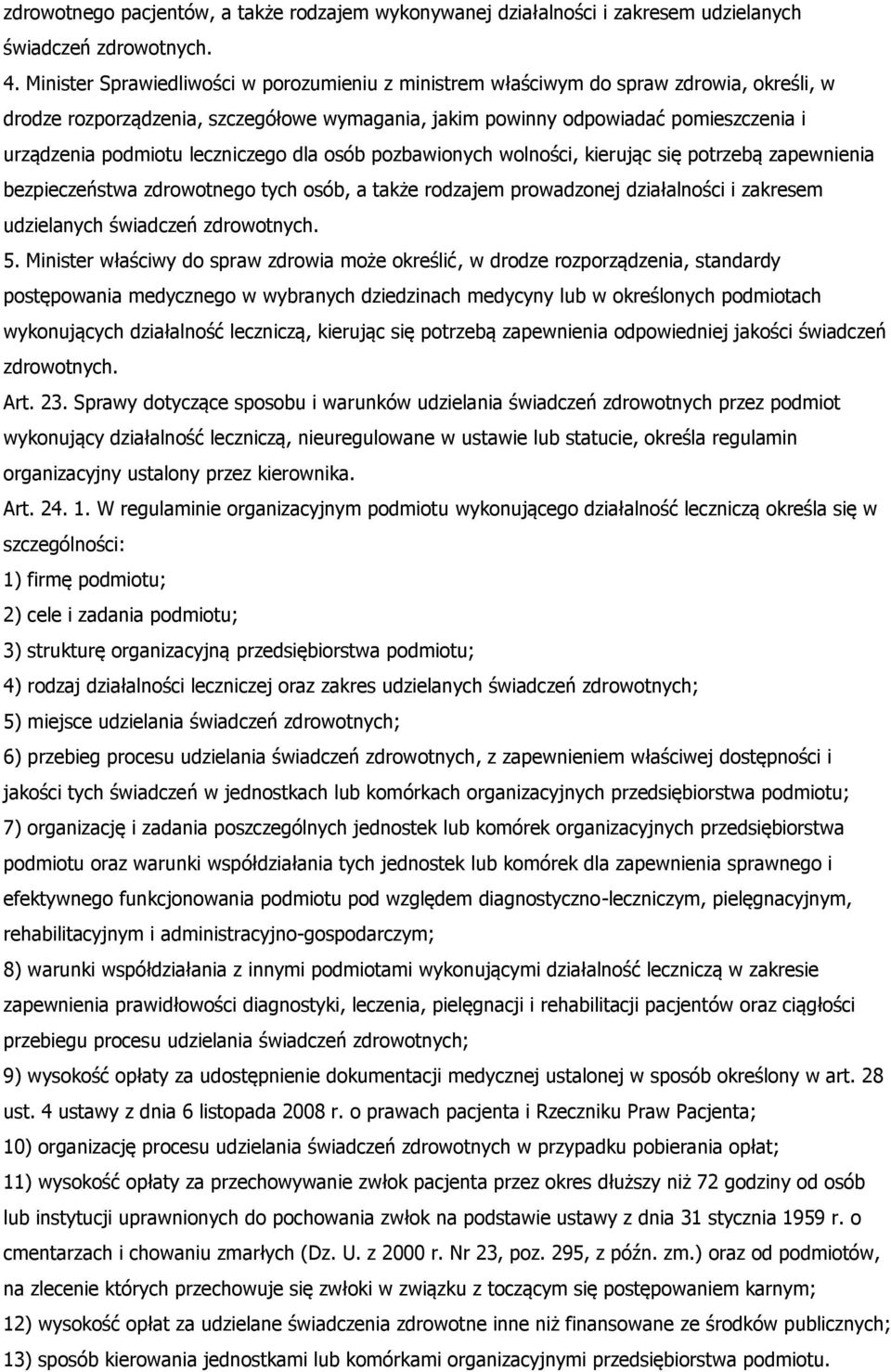 zdrowotnego pacjentów, a także rodzajem wykonywanej działalności i zakresem udzielanych świadczeń zdrowotnych.

4. Minister Sprawiedliwości w porozumieniu z ministrem właściwym do spraw zdrowia, określi, w drodze rozporządzenia, szczegółowe wymagania, jakim powinny odpowiadać pomieszczenia i urządzenia podmiotu leczniczego dla osób pozbawionych wolności, kierując się potrzebą zapewnienia bezpieczeństwa zdrowotnego tych osób, a także rodzajem prowadzonej działalności i zakresem udzielanych świadczeń zdrowotnych.

5. Minister właściwy do spraw zdrowia może określić, w drodze rozporządzenia, standardy postępowania medycznego w wybranych dziedzinach medycyny lub w określonych podmiotach wykonujących działalność leczniczą, kierując się potrzebą zapewnienia odpowiedniej jakości świadczeń zdrowotnych.

Art. 23. Sprawy dotyczące sposobu i warunków udzielania świadczeń zdrowotnych przez podmiot wykonujący działalność leczniczą, nieuregulowane w ustawie lub statucie, określa regulamin organizacyjny ustalony przez kierownika.

Art. 24. 1. W regulaminie organizacyjnym podmiotu wykonującego działalność leczniczą określa się w szczególności:

1) firmę podmiotu;

2) cele i zadania podmiotu;

3) strukturę organizacyjną przedsiębiorstwa podmiotu;

4) rodzaj działalności leczniczej oraz zakres udzielanych świadczeń zdrowotnych;

5) miejsce udzielania świadczeń zdrowotnych;

6) przebieg procesu udzielania świadczeń zdrowotnych, z zapewnieniem właściwej dostępności i jakości tych świadczeń w jednostkach lub komórkach organizacyjnych przedsiębiorstwa podmiotu;

7) organizację i zadania poszczególnych jednostek lub komórek organizacyjnych przedsiębiorstwa podmiotu oraz warunki współdziałania tych jednostek lub komórek dla zapewnienia sprawnego i efektywnego funkcjonowania podmiotu pod względem diagnostyczno-leczniczym, pielęgnacyjnym, rehabilitacyjnym i administracyjno-gospodarczym;

8) warunki współdziałania z innymi podmiotami wykonującymi działalność leczniczą w zakresie zapewnienia prawidłowości diagnostyki, leczenia, pielęgnacji i rehabilitacji pacjentów oraz ciągłości przebiegu procesu udzielania świadczeń zdrowotnych;

9) wysokość opłaty za udostępnienie dokumentacji medycznej ustalonej w sposób określony w art. 28 ust. 4 ustawy z dnia 6 listopada 2008 r. o prawach pacjenta i Rzeczniku Praw Pacjenta;

10) organizację procesu udzielania świadczeń zdrowotnych w przypadku pobierania opłat;

11) wysokość opłaty za przechowywanie zwłok pacjenta przez okres dłuższy niż 72 godziny od osób lub instytucji uprawnionych do pochowania zwłok na podstawie ustawy z dnia 31 stycznia 1959 r. o cmentarzach i chowaniu zmarłych (Dz. U. z 2000 r. Nr 23, poz. 295, z późn. zm.) oraz od podmiotów, na zlecenie których przechowuje się zwłoki w związku z toczącym się postępowaniem karnym;

12) wysokość opłat za udzielane świadczenia zdrowotne inne niż finansowane ze środków publicznych;

13) sposób kierowania jednostkami lub komórkami organizacyjnymi przedsiębiorstwa podmiotu.